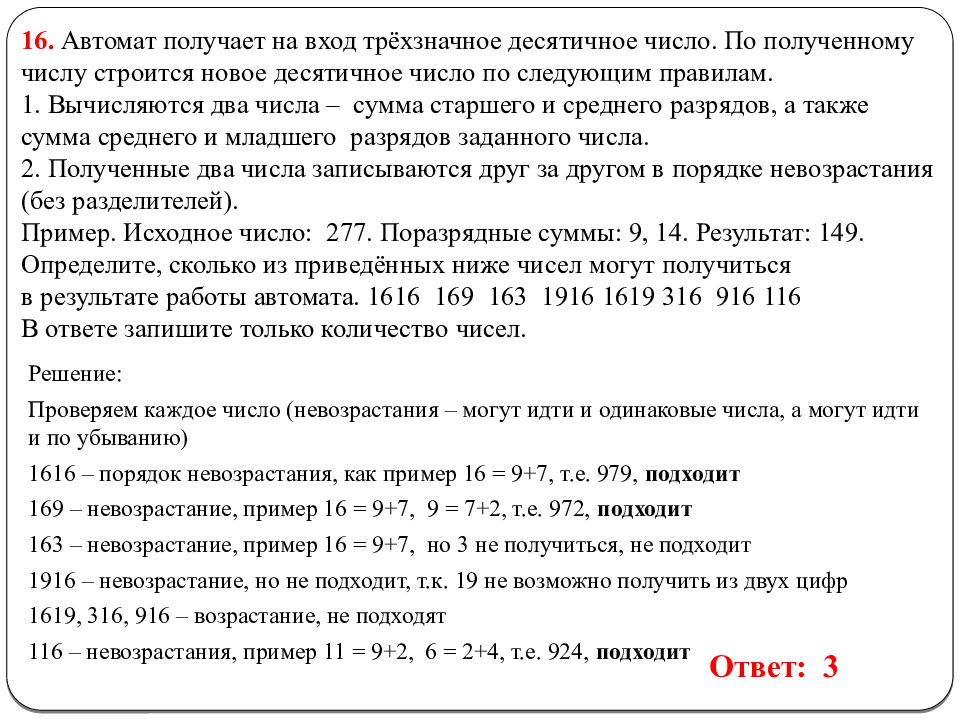 16. Автомат получает на вход трёхзначное десятичное число. По полученному числу строится новое десятичное число по следующим правилам.
1. Вычисляются два числа – сумма старшего и среднего разрядов, а также сумма среднего и младшего разрядов заданного числа.
2. Полученные два числа записываются друг за другом в порядке невозрастания (без разделителей).
Пример. Исходное число: 277. Поразрядные суммы: 9, 14. Результат: 149.
Определите, сколько из приведённых ниже чисел могут получиться в результате работы автомата. 1616 169 163 1916 1619 316 916 116
В ответе запишите только количество чисел.

Решение:

Проверяем каждое число (невозрастания – могут идти и одинаковые числа, а могут идти и по убыванию)

1616 – порядок невозрастания, как пример 16 = 9+7, т.е. 979, подходит

169 – невозрастание, пример 16 = 9+7, 9 = 7+2, т.е. 972, подходит

163 – невозрастание, пример 16 = 9+7, но 3 не получиться, не подходит

1916 – невозрастание, но не подходит, т.к. 19 не возможно получить из двух цифр

1619, 316, 916 – возрастание, не подходят

116 – невозрастания, пример 11 = 9+2, 6 = 2+4, т.е. 924, подходит

Ответ: 3